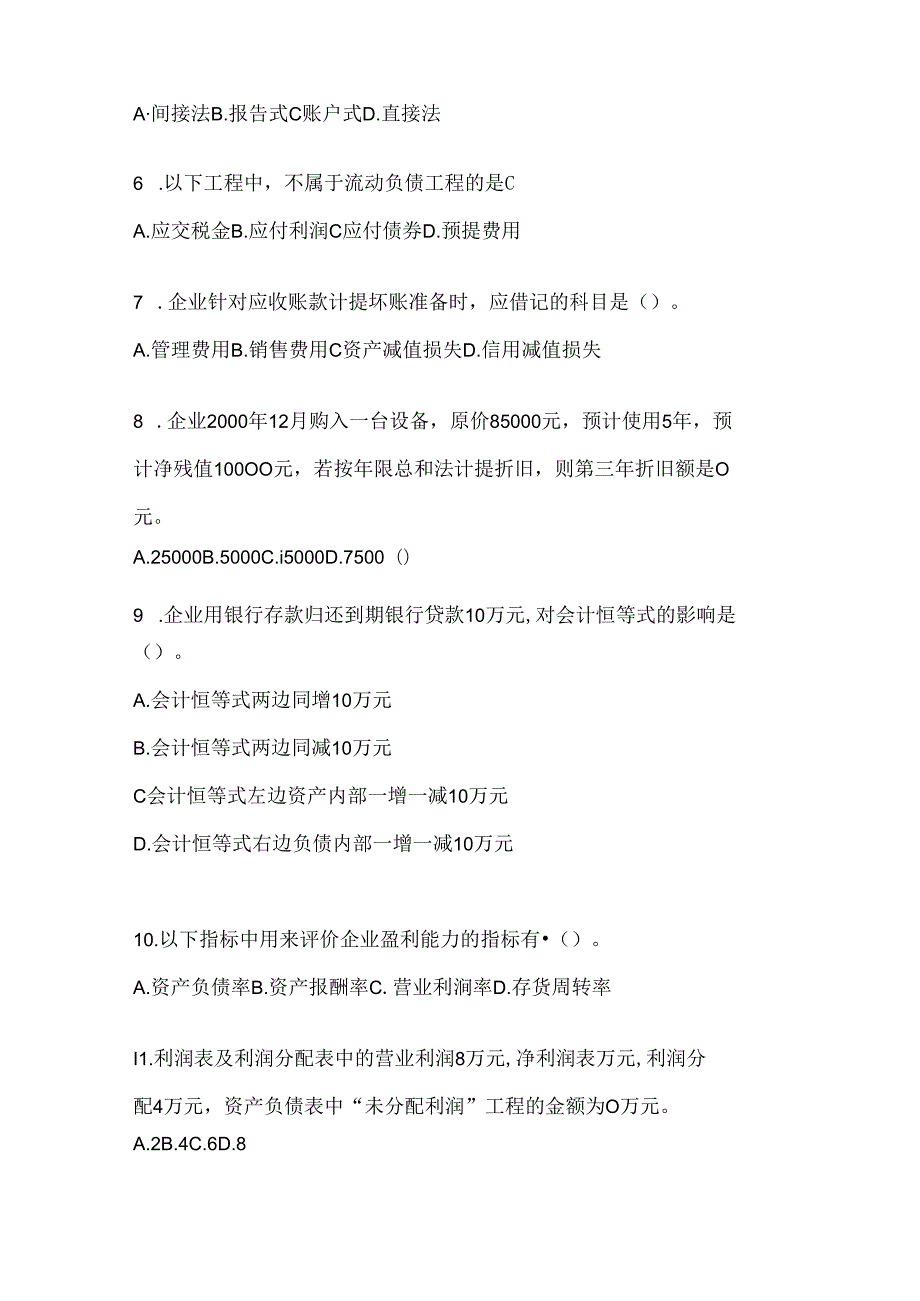 A·间接法B.报告式C账户式D.直接法

6 .以下工程中，不属于流动负债工程的是C

A.应交税金B.应付利润C应付债券D.预提费用

7 . 企业针对应收账款计提坏账准备时，应借记的科目是（）。

A.管理费用B.销售费用C资产减值损失D.信用减值损失

8 . 企业2000年12月购入一台设备，原价85000元，预计使用5年，预计净残值100OO元，若按年限总和法计提折旧，则第三年折旧额是O元。

A.25000B.5000C.i5000D.7500（）

9 .企业用银行存款归还到期银行贷款10万元,对会计恒等式的影响是（）。

A.会计恒等式两边同增10万元

B.会计恒等式两边同减10万元

C会计恒等式左边资产内部一增一减10万元

D.会计恒等式右边负债内部一增一减10万元

10.以下指标中用来评价企业盈利能力的指标有•（）。

A.资产负债率B.资产报酬率C. 营业利润率D.存货周转率

I1.利润表及利润分配表中的营业利润8万元,净利润表万元,利润分配4万元，资产负债表中“未分配利润”工程的金额为O万元。

A.2B.4C.6D.8